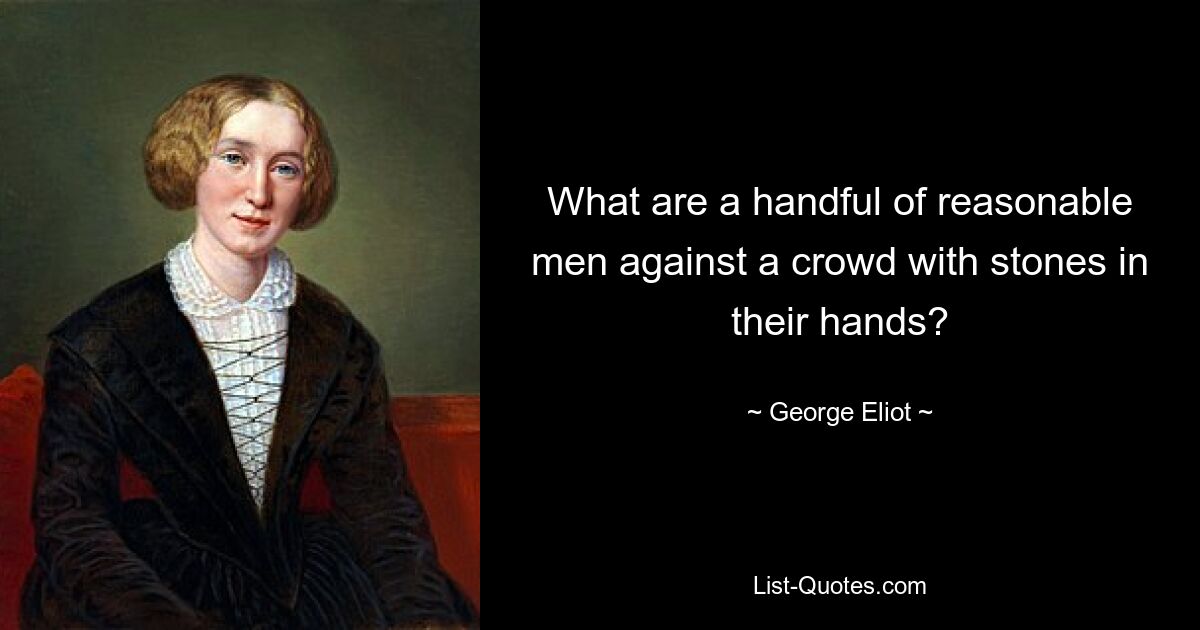 What are a handful of reasonable men against a crowd with stones in their hands?

~ George Eliot ~

List-Quotes.com